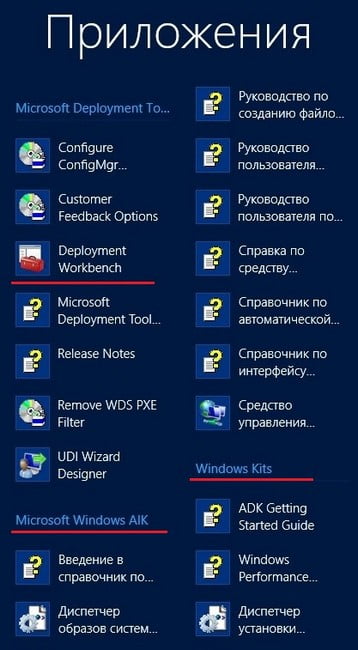 Приложения

Microsoft Deployment To...

Configure ConfigMgr...

Customer Feedback Options

Deployment Workbench

Microsoft Deployment Tool...

Release Notes

Remove WDS PXE Filter

UDI Wizard Designer

Microsoft Windows AIK

Введение в справочник по...

Диспетчер образов систем...

Руководство по созданию файло...

Руководство пользователя...

Руководство пользователя по...

Справка по средству...

Справочник по автоматической...

Справочник по интерфейсу...

Средство управления...

Windows Kits

ADK Getting Started Guide

Windows Performance...

Диспетчер установки...